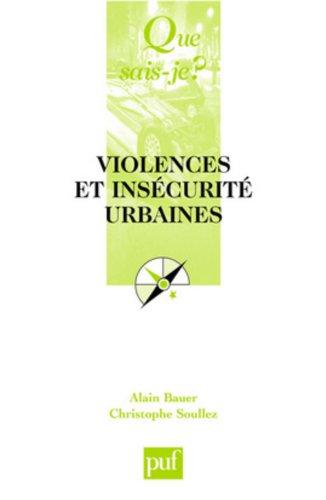 Que sais-je?

VIOLENCES ET INSÉCURITÉ URBAINES

Alain Bauer
Christophe Soullez

puf